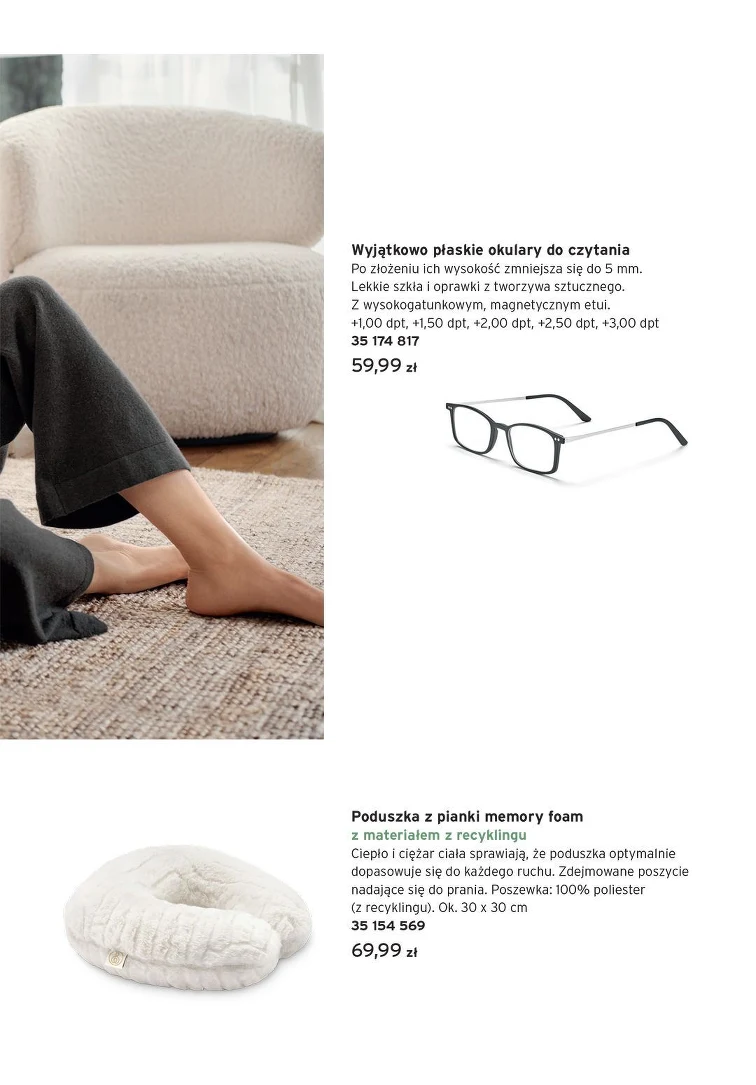 Wyjątkowo płaskie okulary do czytania
Po złożeniu ich wysokość zmniejsza się do 5 mm. Lekkie szkła i oprawki z tworzywa sztucznego. Z wysokogatunkowym, magnetycznym etui. +1,00 dpt, +1,50 dpt, +2,00 dpt, +2,50 dpt, +3,00 dpt
35 174 817
59,99 zł

Poduszka z pianki memory foam
z materiałem z recyklingu
Ciepło i ciężar ciała sprawiają, że poduszka optymalnie dopasowuje się do każdego ruchu. Zdejmowane poszycie nadające się do prania. Poszewka: 100% poliester (z recyklingu). Ok. 30 x 30 cm
35 154 569
69,99 zł